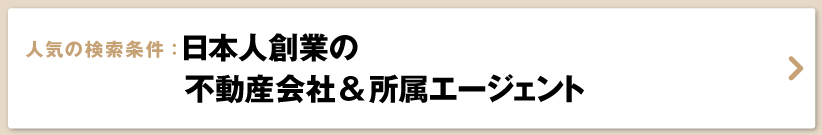 人気の検索条件：日本人創業の
不動産会社＆所属エージェント